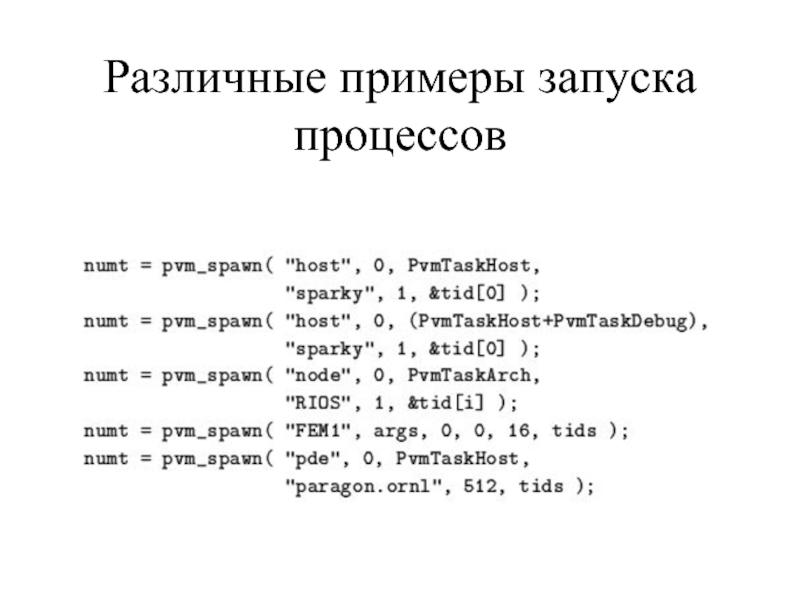 Различные примеры запуска процессов

numt = pvm_spawn( "host", 0, PvmTaskHost,
                  "sparky", 1, &tid[0] );
numt = pvm_spawn( "host", 0, (PvmTaskHost+PvmTaskDebug),
                  "sparky", 1, &tid[0] );
numt = pvm_spawn( "node", 0, PvmTaskArch,
                  "RIOS", 1, &tid[i] );
numt = pvm_spawn( "FEM1", args, 0, 0, 16, tids );
numt = pvm_spawn( "pde", 0, PvmTaskHost,
                  "paragon.ornl", 512, tids );